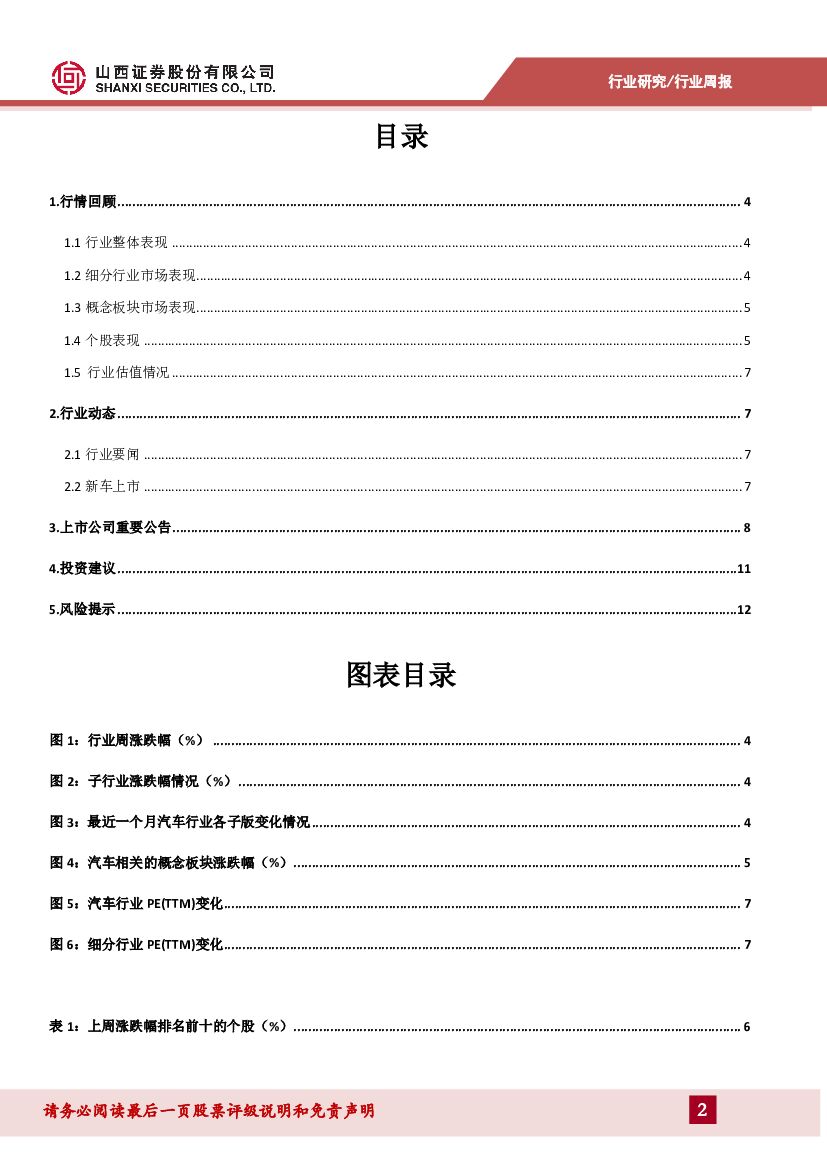 山西证券股份有限公司
SHANXI SECURITIES CO., LTD.

行业研究/行业周报

目录

1.行情回顾 .......... 4

1.1 行业整体表现 .......... 4

1.2 细分行业市场表现 .......... 4

1.3 概念板块市场表现 .......... 5

1.4 个股表现 .......... 5

1.5 行业估值情况 .......... 7

2.行业动态 .......... 7

2.1 行业要闻 .......... 7

2.2 新车上市 .......... 7

3.上市公司重要公告 .......... 8

4.投资建议 .......... 11

5.风险提示 .......... 12

图表目录

图 1：行业周涨跌幅（%） .......... 4

图 2：子行业涨跌幅情况（%） .......... 4

图 3：最近一个月汽车行业各子版变化情况 .......... 4

图 4：汽车相关的概念板块涨跌幅（%） .......... 5

图 5：汽车行业 PE(TTM)变化 .......... 7

图 6：细分行业 PE(TTM)变化 .......... 7

表 1：上周涨跌幅排名前十的个股（%） .......... 6

请务必阅读最后一页股票评级说明和免责声明

2